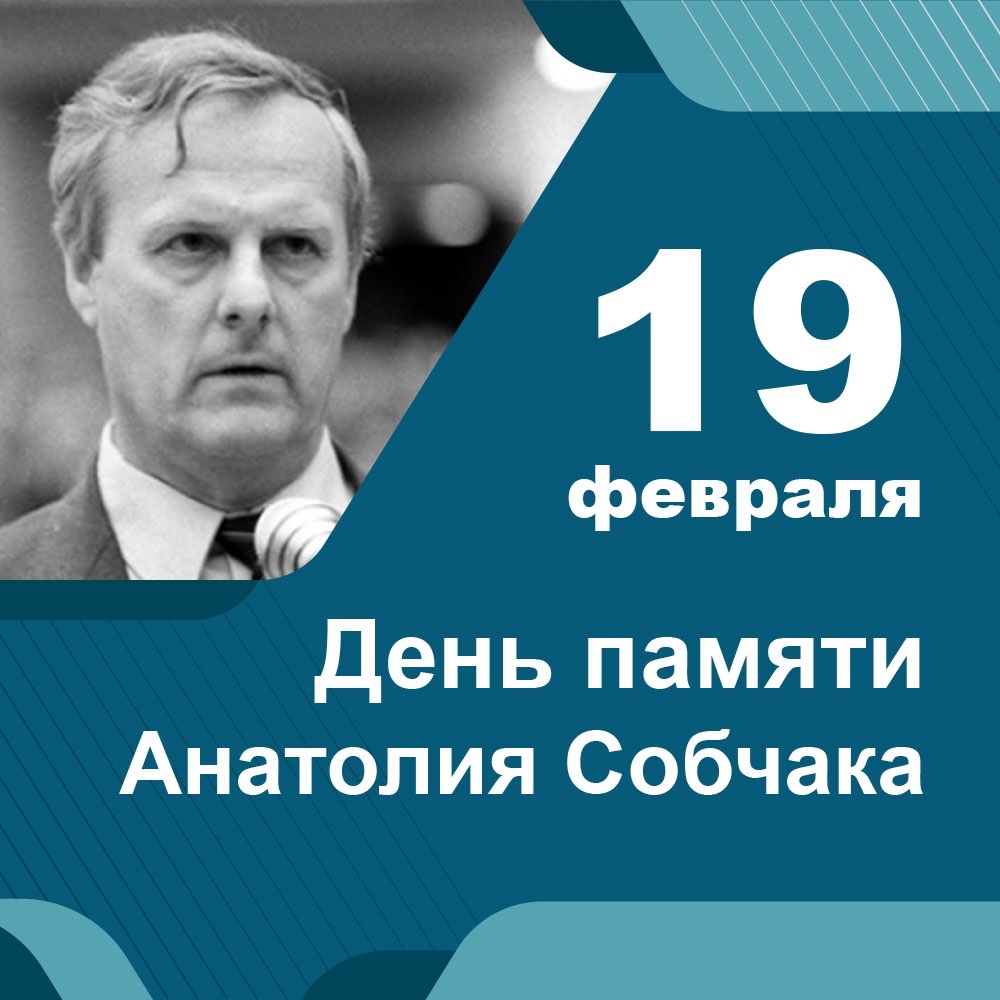 19
февраля

День памяти
Анатолия Собчака